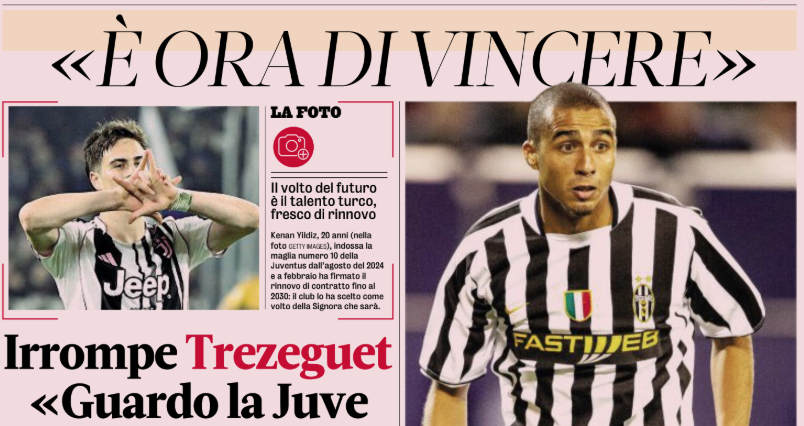 «È ORA DI VINCERE»

LA FOTO

Il volto del futuro è il talento turco, fresco di rinnovo

Kenan Yildiz, 20 anni (nella foto GETTY IMAGES), indossa la maglia numero 10 della Juventus dall'agosto del 2024 e a febbraio ha firmato il rinnovo di contratto fino al 2030: il club lo ha scelto come volto della Signora che sarà.

Irrompe Trezeguet «Guardo la Juve